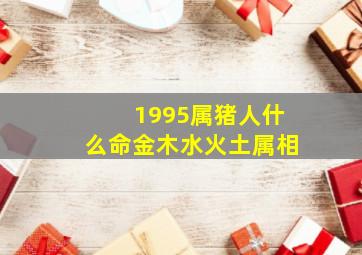 1995属猪人什么命金木水火土属相